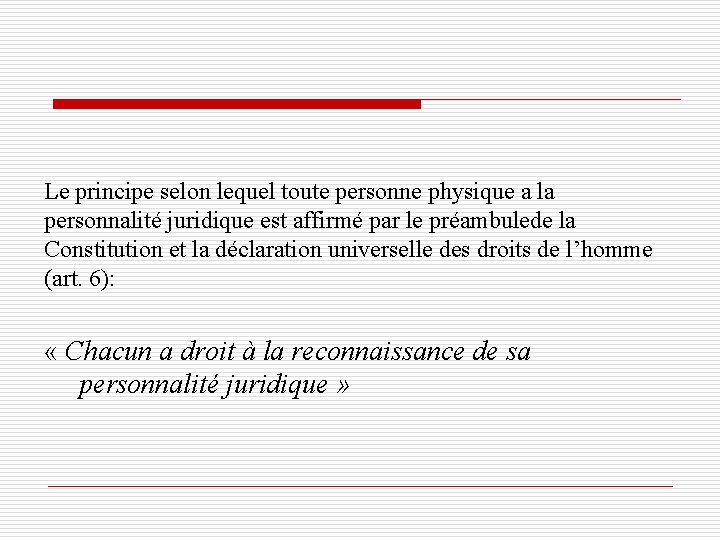 Le principe selon lequel toute personne physique a la personnalité juridique est affirmé par le préambulede la Constitution et la déclaration universelle des droits de l’homme (art. 6):

« Chacun a droit à la reconnaissance de sa personnalité juridique »